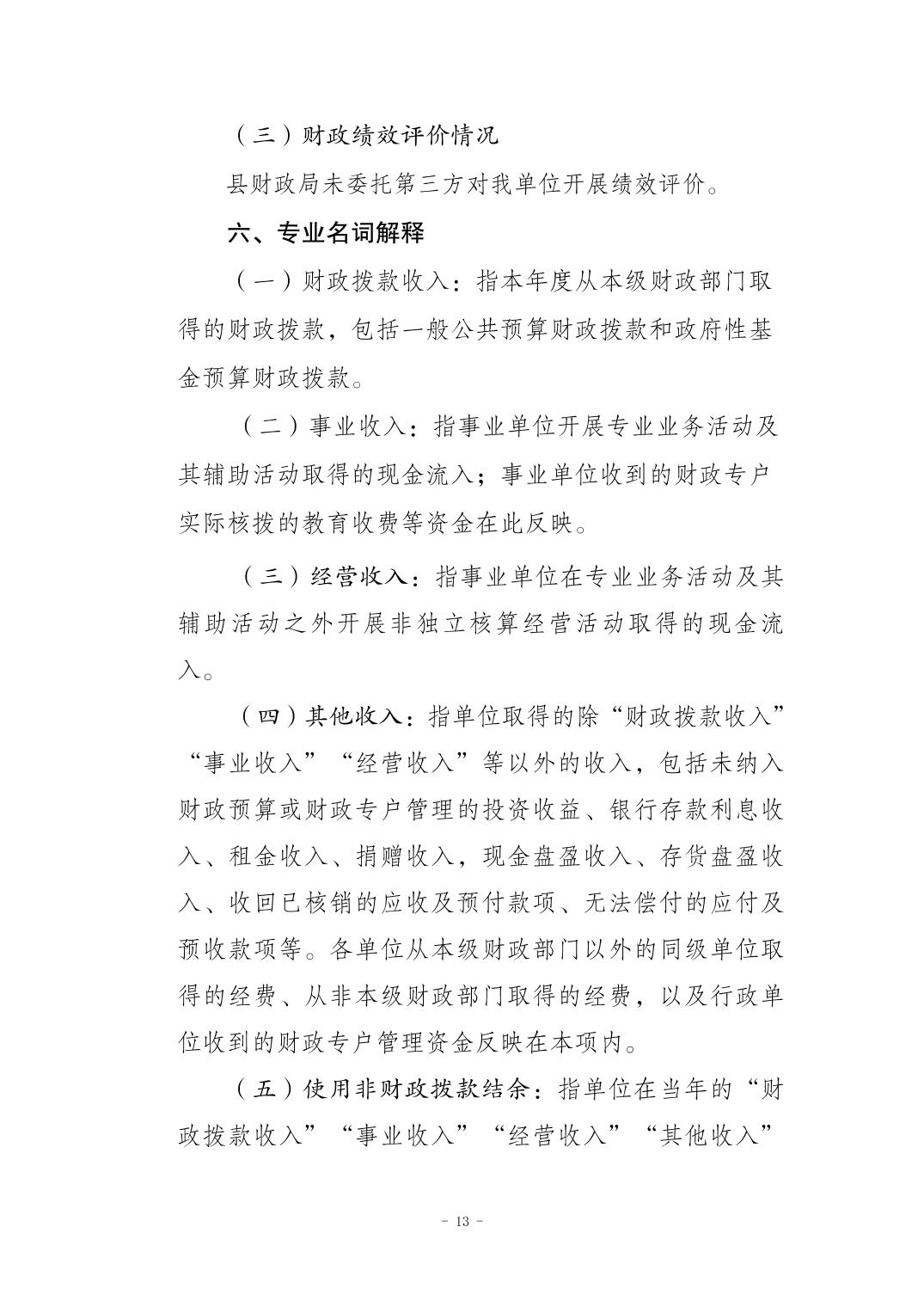 （三）财政绩效评价情况

县财政局未委托第三方对我单位开展绩效评价。

六、专业名词解释

（一）财政拨款收入：指本年度从本级财政部门取得的财政拨款，包括一般公共预算财政拨款和政府性基金预算财政拨款。

（二）事业收入：指事业单位开展专业业务活动及其辅助活动取得的现金流入；事业单位收到的财政专户实际核拨的教育收费等资金在此反映。

（三）经营收入：指事业单位在专业业务活动及其辅助活动之外开展非独立核算经营活动取得的现金流入。

（四）其他收入：指单位取得的除“财政拨款收入”“事业收入”“经营收入”等以外的收入，包括未纳入财政预算或财政专户管理的投资收益、银行存款利息收入、租金收入、捐赠收入，现金盘盈收入、存货盘盈收入、收回已核销的应收及预付款项、无法偿付的应付及预收款项等。各单位从本级财政部门以外的同级单位取得的经费、从非本级财政部门取得的经费，以及行政单位收到的财政专户管理资金反映在本项内。

（五）使用非财政拨款结余：指单位在当年的“财政拨款收入”“事业收入”“经营收入”“其他收入”

- 13 -